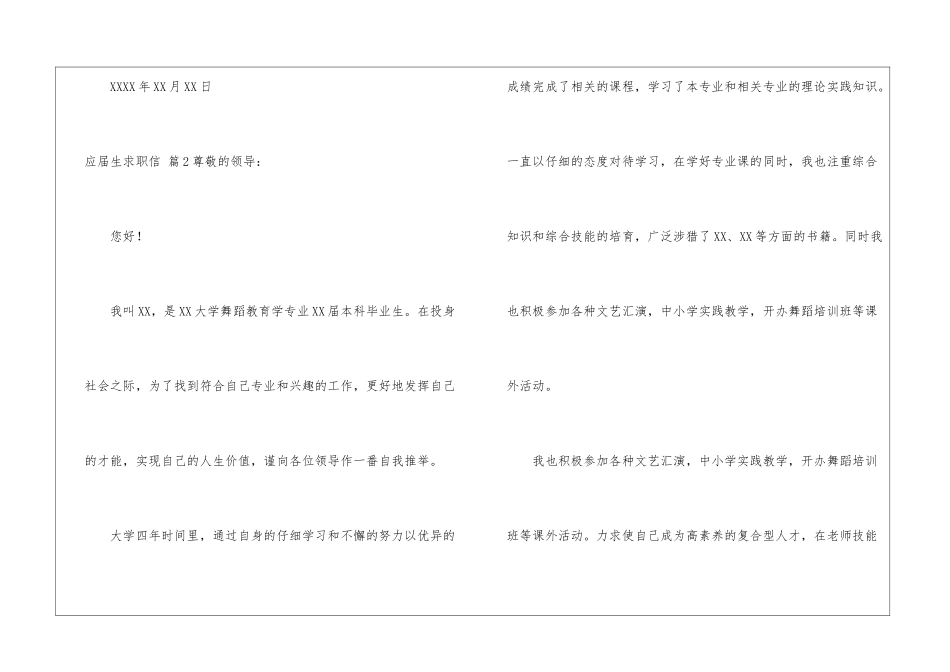 XXXX年XX月XX日

应届生求职信 篇2尊敬的领导：

您好！

我叫XX，是XX大学舞蹈教育学专业XX届本科毕业生。在投身社会之际，为了找到符合自己专业和兴趣的工作，更好地发挥自己的才能，实现自己的人生价值，谨向各位领导作一番自我推举。

大学四年时间里，通过自身的仔细学习和不懈的努力以优异的成绩完成了相关的课程，学习了本专业和相关专业的理论实践知识。一直以仔细的态度对待学习，在学好专业课的同时，我也注重综合知识和综合技能的培育，广泛涉猎了XX、XX等方面的书籍。同时我也积极参加各种文艺汇演，中小学实践教学，开办舞蹈培训班等课外活动。

我也积极参加各种文艺汇演，中小学实践教学，开办舞蹈培训班等课外活动。力求使自己成为高素养的复合型人才，在老师技能